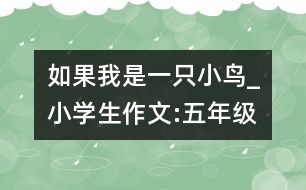 如果我是一只小鸟_小学生作文:五年级